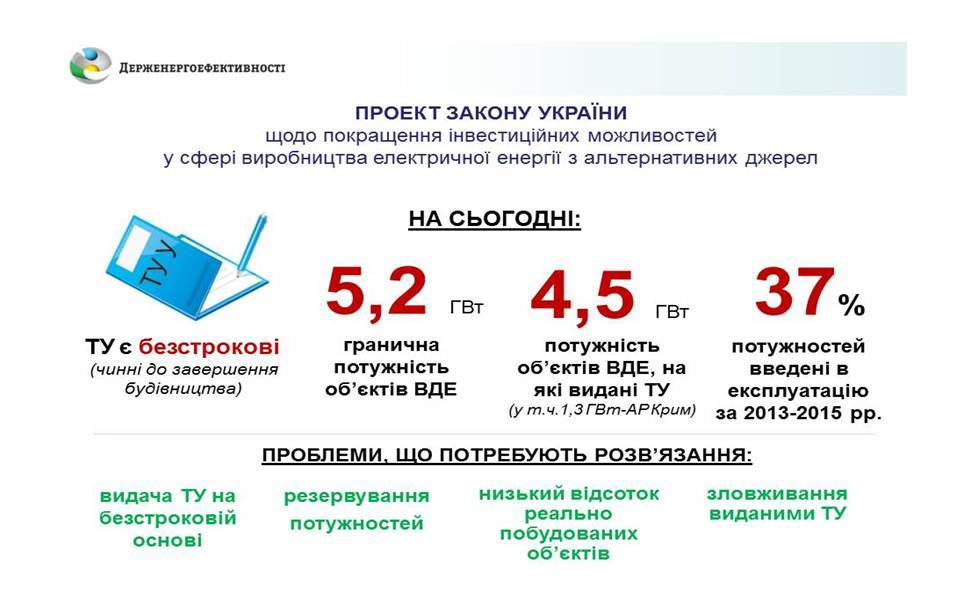 ДЕРЖЕНЕРГОЕФЕКТИВНОСТІ

ПРОЕКТ ЗАКОНУ УКРАЇНИ
щодо покращення інвестиційних можливостей
у сфері виробництва електричної енергії з альтернативних джерел

НА СЬОГОДНІ:

ТУ

ТУ є безстрокові
(чинні до завершення будівництва)

5,2 ГВт
гранична потужність об'єктів ВДЕ

4,5 ГВт
потужність об'єктів ВДЕ, на які видані ТУ
(у т.ч.1,3 ГВт-АР Крим)

37 %
потужностей введені в експлуатацію за 2013-2015 рр.

ПРОБЛЕМИ, ЩО ПОТРЕБУЮТЬ РОЗВ'ЯЗАННЯ:

видача ТУ на безстроковій основі

резервування потужностей

низький відсоток реально побудованих об'єктів

зловживання виданими ТУ